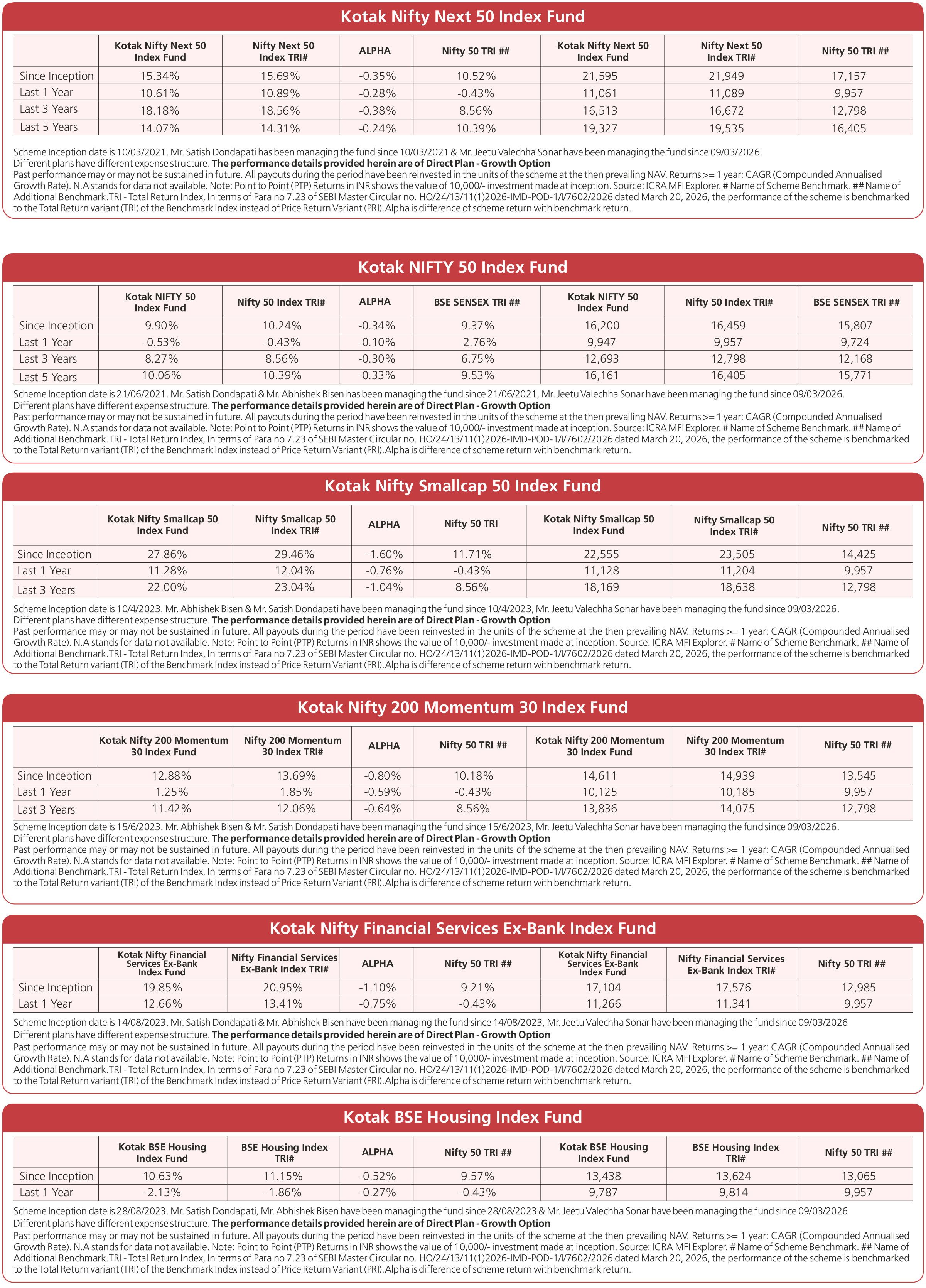 Kotak Nifty Next 50 Index Fund

| | Kotak Nifty Next 50 Index Fund | Nifty Next 50 Index TRI# | ALPHA | Nifty 50 TRI ## | Kotak Nifty Next 50 Index Fund | Nifty Next 50 Index TRI# | Nifty 50 TRI ## |
|---|---|---|---|---|---|---|---|
| Since Inception | 15.34% | 15.69% | -0.35% | 10.52% | 21,595 | 21,949 | 17,157 |
| Last 1 Year | 10.61% | 10.89% | -0.28% | -0.43% | 11,061 | 11,089 | 9,957 |
| Last 3 Years | 18.18% | 18.56% | -0.38% | 8.56% | 16,513 | 16,672 | 12,798 |
| Last 5 Years | 14.07% | 14.31% | -0.24% | 10.39% | 19,327 | 19,535 | 16,405 |

Scheme Inception date is 10/03/2021. Mr. Satish Dondapati has been managing the fund since 10/03/2021 & Mr. Jeetu Valechha Sonar have been managing the fund since 09/03/2026.
Different plans have different expense structure. The performance details provided herein are of Direct Plan - Growth Option
Past performance may or may not be sustained in future. All payouts during the period have been reinvested in the units of the scheme at the then prevailing NAV. Returns >= 1 year: CAGR (Compounded Annualised Growth Rate). N.A stands for data not available. Note: Point to Point (PTP) Returns in INR shows the value of 10,000/- investment made at inception. Source: ICRA MFI Explorer. # Name of Scheme Benchmark. ## Name of Additional Benchmark.TRI - Total Return Index, In terms of Para no 7.23 of SEBI Master Circular no. HO/24/13/11(1)2026-IMD-POD-1/I/7602/2026 dated March 20, 2026, the performance of the scheme is benchmarked to the Total Return variant (TRI) of the Benchmark Index instead of Price Return Variant (PRI). Alpha is difference of scheme return with benchmark return.

Kotak NIFTY 50 Index Fund

| | Kotak NIFTY 50 Index Fund | Nifty 50 Index TRI# | ALPHA | BSE SENSEX TRI ## | Kotak NIFTY 50 Index Fund | Nifty 50 Index TRI# | BSE SENSEX TRI ## |
|---|---|---|---|---|---|---|---|
| Since Inception | 9.90% | 10.24% | -0.34% | 9.37% | 16,200 | 16,459 | 15,807 |
| Last 1 Year | -0.53% | -0.43% | -0.10% | -2.76% | 9,947 | 9,957 | 9,724 |
| Last 3 Years | 8.27% | 8.56% | -0.30% | 6.75% | 12,693 | 12,798 | 12,168 |
| Last 5 Years | 10.06% | 10.39% | -0.33% | 9.53% | 16,161 | 16,405 | 15,771 |

Scheme Inception date is 21/06/2021. Mr. Satish Dondapati & Mr. Abhishek Bisen has been managing the fund since 21/06/2021, Mr. Jeetu Valechha Sonar have been managing the fund since 09/03/2026.
Different plans have different expense structure. The performance details provided herein are of Direct Plan - Growth Option
Past performance may or may not be sustained in future. All payouts during the period have been reinvested in the units of the scheme at the then prevailing NAV. Returns >= 1 year: CAGR (Compounded Annualised Growth Rate). N.A stands for data not available. Note: Point to Point (PTP) Returns in INR shows the value of 10,000/- investment made at inception. Source: ICRA MFI Explorer. # Name of Scheme Benchmark. ## Name of Additional Benchmark.TRI - Total Return Index, In terms of Para no 7.23 of SEBI Master Circular no. HO/24/13/11(1)2026-IMD-POD-1/I/7602/2026 dated March 20, 2026, the performance of the scheme is benchmarked to the Total Return variant (TRI) of the Benchmark Index instead of Price Return Variant (PRI). Alpha is difference of scheme return with benchmark return.

Kotak Nifty Smallcap 50 Index Fund

| | Kotak Nifty Smallcap 50 Index Fund | Nifty Smallcap 50 Index TRI# | ALPHA | Nifty 50 TRI | Kotak Nifty Smallcap 50 Index Fund | Nifty Smallcap 50 Index TRI# | Nifty 50 TRI ## |
|---|---|---|---|---|---|---|---|
| Since Inception | 27.86% | 29.46% | -1.60% | 11.71% | 22,555 | 23,505 | 14,425 |
| Last 1 Year | 11.28% | 12.04% | -0.76% | -0.43% | 11,128 | 11,204 | 9,957 |
| Last 3 Years | 22.00% | 23.04% | -1.04% | 8.56% | 18,169 | 18,638 | 12,798 |

Scheme Inception date is 10/4/2023. Mr. Abhishek Bisen & Mr. Satish Dondapati have been managing the fund since 10/4/2023, Mr. Jeetu Valechha Sonar have been managing the fund since 09/03/2026.
Different plans have different expense structure. The performance details provided herein are of Direct Plan - Growth Option
Past performance may or may not be sustained in future. All payouts during the period have been reinvested in the units of the scheme at the then prevailing NAV. Returns >= 1 year: CAGR (Compounded Annualised Growth Rate). N.A stands for data not available. Note: Point to Point (PTP) Returns in INR shows the value of 10,000/- investment made at inception. Source: ICRA MFI Explorer. # Name of Scheme Benchmark. ## Name of Additional Benchmark.TRI - Total Return Index, In terms of Para no 7.23 of SEBI Master Circular no. HO/24/13/11(1)2026-IMD-POD-1/I/7602/2026 dated March 20, 2026, the performance of the scheme is benchmarked to the Total Return variant (TRI) of the Benchmark Index instead of Price Return Variant (PRI). Alpha is difference of scheme return with benchmark return.

Kotak Nifty 200 Momentum 30 Index Fund

| | Kotak Nifty 200 Momentum 30 Index Fund | Nifty 200 Momentum 30 Index TRI# | ALPHA | Nifty 50 TRI ## | Kotak Nifty 200 Momentum 30 Index Fund | Nifty 200 Momentum 30 Index TRI# | Nifty 50 TRI ## |
|---|---|---|---|---|---|---|---|
| Since Inception | 12.88% | 13.69% | -0.80% | 10.18% | 14,611 | 14,939 | 13,545 |
| Last 1 Year | 1.25% | 1.85% | -0.59% | -0.43% | 10,125 | 10,185 | 9,957 |
| Last 3 Years | 11.42% | 12.06% | -0.64% | 8.56% | 13,836 | 14,075 | 12,798 |

Scheme Inception date is 15/6/2023. Mr. Abhishek Bisen & Mr. Satish Dondapati have been managing the fund since 15/6/2023, Mr. Jeetu Valechha Sonar have been managing the fund since 09/03/2026.
Different plans have different expense structure. The performance details provided herein are of Direct Plan - Growth Option
Past performance may or may not be sustained in future. All payouts during the period have been reinvested in the units of the scheme at the then prevailing NAV. Returns >= 1 year: CAGR (Compounded Annualised Growth Rate). N.A stands for data not available. Note: Point to Point (PTP) Returns in INR shows the value of 10,000/- investment made at inception. Source: ICRA MFI Explorer. # Name of Scheme Benchmark. ## Name of Additional Benchmark.TRI - Total Return Index, In terms of Para no 7.23 of SEBI Master Circular no. HO/24/13/11(1)2026-IMD-POD-1/I/7602/2026 dated March 20, 2026, the performance of the scheme is benchmarked to the Total Return variant (TRI) of the Benchmark Index instead of Price Return Variant (PRI). Alpha is difference of scheme return with benchmark return.

Kotak Nifty Financial Services Ex-Bank Index Fund

| | Kotak Nifty Financial Services Ex-Bank Index Fund | Nifty Financial Services Ex-Bank Index TRI# | ALPHA | Nifty 50 TRI ## | Kotak Nifty Financial Services Ex-Bank Index Fund | Nifty Financial Services Ex-Bank Index TRI# | Nifty 50 TRI ## |
|---|---|---|---|---|---|---|---|
| Since Inception | 19.85% | 20.95% | -1.10% | 9.21% | 17,104 | 17,576 | 12,985 |
| Last 1 Year | 12.66% | 13.41% | -0.75% | -0.43% | 11,266 | 11,341 | 9,957 |

Scheme Inception date is 14/08/2023. Mr. Satish Dondapati & Mr. Abhishek Bisen have been managing the fund since 14/08/2023, Mr. Jeetu Valechha Sonar have been managing the fund since 09/03/2026
Different plans have different expense structure. The performance details provided herein are of Direct Plan - Growth Option
Past performance may or may not be sustained in future. All payouts during the period have been reinvested in the units of the scheme at the then prevailing NAV. Returns >= 1 year: CAGR (Compounded Annualised Growth Rate). N.A stands for data not available. Note: Point to Point (PTP) Returns in INR shows the value of 10,000/- investment made at inception. Source: ICRA MFI Explorer. # Name of Scheme Benchmark. ## Name of Additional Benchmark.TRI - Total Return Index, In terms of Para no 7.23 of SEBI Master Circular no. HO/24/13/11(1)2026-IMD-POD-1/I/7602/2026 dated March 20, 2026, the performance of the scheme is benchmarked to the Total Return variant (TRI) of the Benchmark Index instead of Price Return Variant (PRI). Alpha is difference of scheme return with benchmark return.

Kotak BSE Housing Index Fund

| | Kotak BSE Housing Index Fund | BSE Housing Index TRI# | ALPHA | Nifty 50 TRI ## | Kotak BSE Housing Index Fund | BSE Housing Index TRI# | Nifty 50 TRI ## |
|---|---|---|---|---|---|---|---|
| Since Inception | 10.63% | 11.15% | -0.52% | 9.57% | 13,438 | 13,624 | 13,065 |
| Last 1 Year | -2.13% | -1.86% | -0.27% | -0.43% | 9,787 | 9,814 | 9,957 |

Scheme Inception date is 28/08/2023. Mr. Satish Dondapati, Mr. Abhishek Bisen have been managing the fund since 28/08/2023 & Mr. Jeetu Valechha Sonar have been managing the fund since 09/03/2026
Different plans have different expense structure. The performance details provided herein are of Direct Plan - Growth Option
Past performance may or may not be sustained in future. All payouts during the period have been reinvested in the units of the scheme at the then prevailing NAV. Returns >= 1 year: CAGR (Compounded Annualised Growth Rate). N.A stands for data not available. Note: Point to Point (PTP) Returns in INR shows the value of 10,000/- investment made at inception. Source: ICRA MFI Explorer. # Name of Scheme Benchmark. ## Name of Additional Benchmark.TRI - Total Return Index, In terms of Para no 7.23 of SEBI Master Circular no. HO/24/13/11(1)2026-IMD-POD-1/I/7602/2026 dated March 20, 2026, the performance of the scheme is benchmarked to the Total Return variant (TRI) of the Benchmark Index instead of Price Return Variant (PRI). Alpha is difference of scheme return with benchmark return.